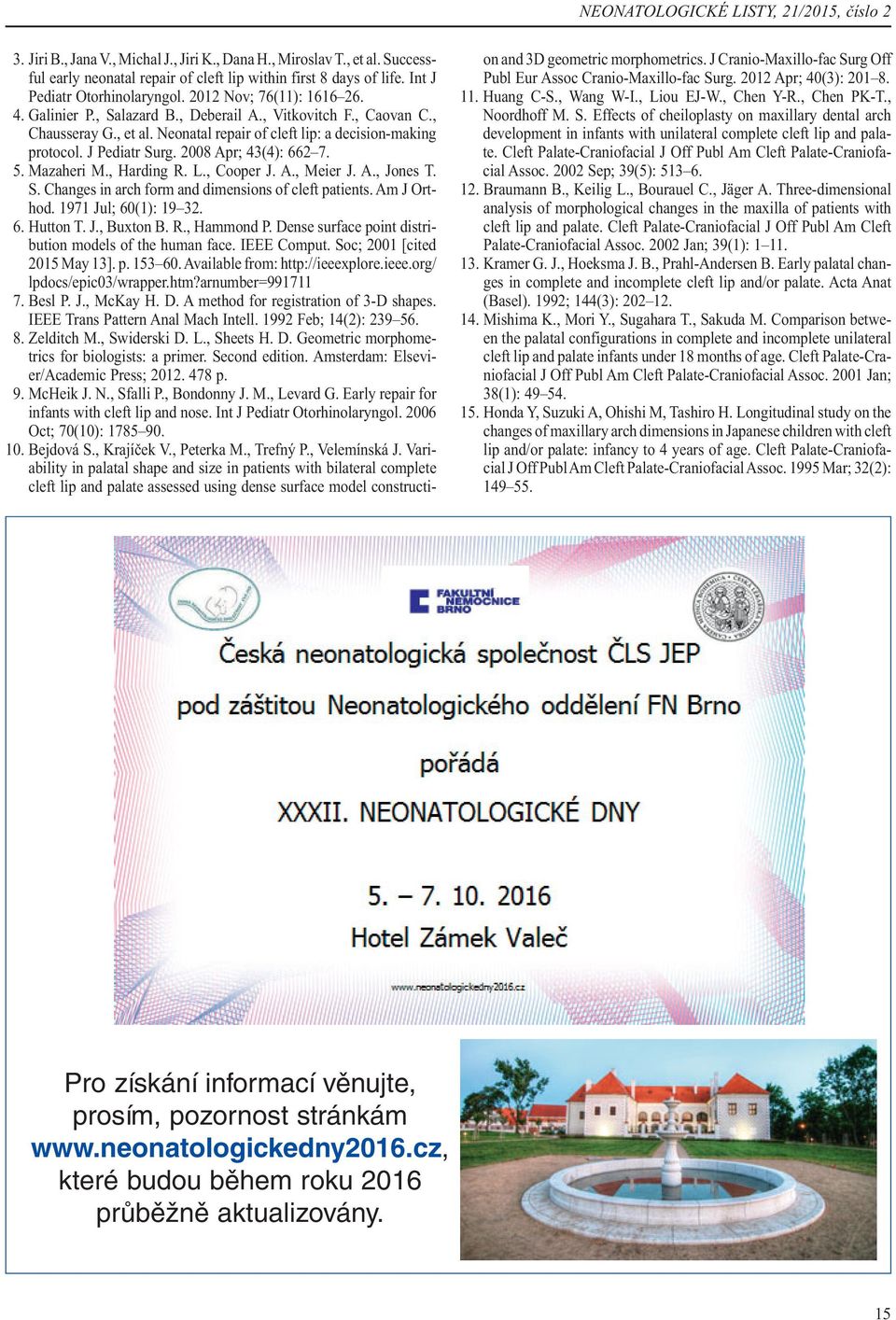 NEONATOLOGICKÉ LISTY, 21/2015, číslo 2

3. Jiri B., Jana V., Michal J., Jiri K., Dana H., Miroslav T., et al. Successful early neonatal repair of cleft lip within first 8 days of life. Int J Pediatr Otorhinolaryngol. 2012 Nov; 76(11): 1616–26.
4. Galinier P., Salazard B., Deberail A., Vitkovitch F., Caovan C., Chausseray G., et al. Neonatal repair of cleft lip: a decision-making protocol. J Pediatr Surg. 2008 Apr; 43(4): 662–7.
5. Mazaheri M., Harding R. L., Cooper J. A., Meier J. A., Jones T. S. Changes in arch form and dimensions of cleft patients. Am J Orthod. 1971 Jul; 60(1): 19–32.
6. Hutton T. J., Buxton B. R., Hammond P. Dense surface point distribution models of the human face. IEEE Comput. Soc; 2001 [cited 2015 May 13]. p. 153–60. Available from: http://ieeexplore.ieee.org/lpdocs/epic03/wrapper.htm?arnumber=991711
7. Besl P. J., McKay H. D. A method for registration of 3-D shapes. IEEE Trans Pattern Anal Mach Intell. 1992 Feb; 14(2): 239–56.
8. Zelditch M., Swiderski D. L., Sheets H. D. Geometric morphometrics for biologists: a primer. Second edition. Amsterdam: Elsevier/Academic Press; 2012. 478 p.
9. McHeik J. N., Sfalli P., Bondonny J. M., Levard G. Early repair for infants with cleft lip and nose. Int J Pediatr Otorhinolaryngol. 2006 Oct; 70(10): 1785–90.
10. Bejdová S., Krajíček V., Peterka M., Trefný P., Velemínská J. Variability in palatal shape and size in patients with bilateral complete cleft lip and palate assessed using dense surface model construction and 3D geometric morphometrics. J Cranio-Maxillo-fac Surg Off Publ Eur Assoc Cranio-Maxillo-fac Surg. 2012 Apr; 40(3): 201–8.
11. Huang C-S., Wang W-I., Liou EJ-W., Chen Y-R., Chen PK-T., Noordhoff M. S. Effects of cheiloplasty on maxillary dental arch development in infants with unilateral complete cleft lip and palate. Cleft Palate-Craniofacial J Off Publ Am Cleft Palate-Craniofacial Assoc. 2002 Sep; 39(5): 513–6.
12. Braumann B., Keilig L., Bourauel C., Jäger A. Three-dimensional analysis of morphological changes in the maxilla of patients with cleft lip and palate. Cleft Palate-Craniofacial J Off Publ Am Cleft Palate-Craniofacial Assoc. 2002 Jan; 39(1): 1–11.
13. Kramer G. J., Hoeksma J. B., Prahl-Andersen B. Early palatal changes in complete and incomplete cleft lip and/or palate. Acta Anat (Basel). 1992; 144(3): 202–12.
14. Mishima K., Mori Y., Sugahara T., Sakuda M. Comparison between the palatal configurations in complete and incomplete unilateral cleft lip and palate infants under 18 months of age. Cleft Palate-Craniofacial J Off Publ Am Cleft Palate-Craniofacial Assoc. 2001 Jan; 38(1): 49–54.
15. Honda Y, Suzuki A, Ohishi M, Tashiro H. Longitudinal study on the changes of maxillary arch dimensions in Japanese children with cleft lip and/or palate: infancy to 4 years of age. Cleft Palate-Craniofacial J Off Publ Am Cleft Palate-Craniofacial Assoc. 1995 Mar; 32(2): 149–55.

FAKULTNÍ NEMOCNICE BRNO

Česká neonatologická společnost ČLS JEP
pod záštitou Neonatologického oddělení FN Brno
pořádá
XXXII. NEONATOLOGICKÉ DNY
5. – 7. 10. 2016
Hotel Zámek Valeč
www.neonatologickedny2016.cz

Pro získání informací věnujte, prosím, pozornost stránkám www.neonatologickedny2016.cz, které budou během roku 2016 průběžně aktualizovány.

15